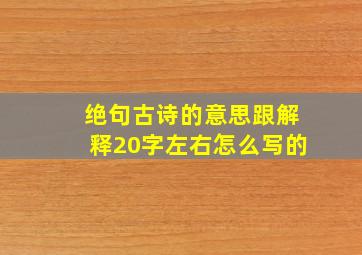 绝句古诗的意思跟解释20字左右怎么写的